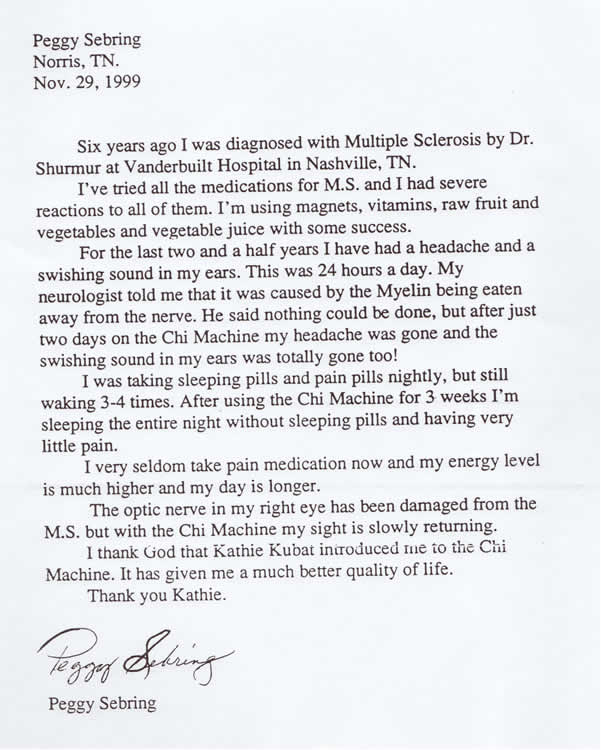 Peggy Sebring
Norris, TN.
Nov. 29, 1999

Six years ago I was diagnosed with Multiple Sclerosis by Dr. Shurmur at Vanderbuilt Hospital in Nashville, TN.

I've tried all the medications for M.S. and I had severe reactions to all of them. I'm using magnets, vitamins, raw fruit and vegetables and vegetable juice with some success.

For the last two and a half years I have had a headache and a swishing sound in my ears. This was 24 hours a day. My neurologist told me that it was caused by the Myelin being eaten away from the nerve. He said nothing could be done, but after just two days on the Chi Machine my headache was gone and the swishing sound in my ears was totally gone too!

I was taking sleeping pills and pain pills nightly, but still waking 3-4 times. After using the Chi Machine for 3 weeks I'm sleeping the entire night without sleeping pills and having very little pain.

I very seldom take pain medication now and my energy level is much higher and my day is longer.

The optic nerve in my right eye has been damaged from the M.S. but with the Chi Machine my sight is slowly returning.

I thank God that Kathie Kubat introduced me to the Chi Machine. It has given me a much better quality of life.

Thank you Kathie.

Peggy Sebring

Peggy Sebring